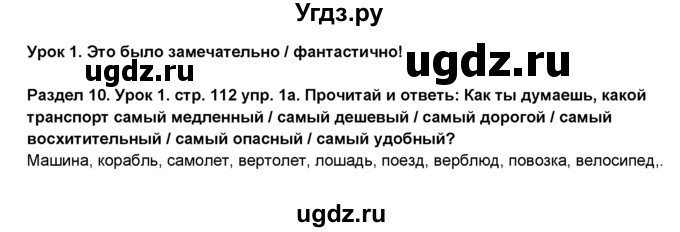 Угдз.ру

Урок 1. Это было замечательно / фантастично!

ugdz.ru

ugdz.ru

Раздел 10. Урок 1. стр. 112 упр. 1а. Прочитай и ответь: Как ты думаешь, какой транспорт самый медленный / самый дешевый / самый дорогой / самый восхитительный / самый опасный / самый удобный?

Машина, корабль, самолет, вертолет, лошадь, поезд, верблюд, повозка, велосипед,.

ugdz.ru